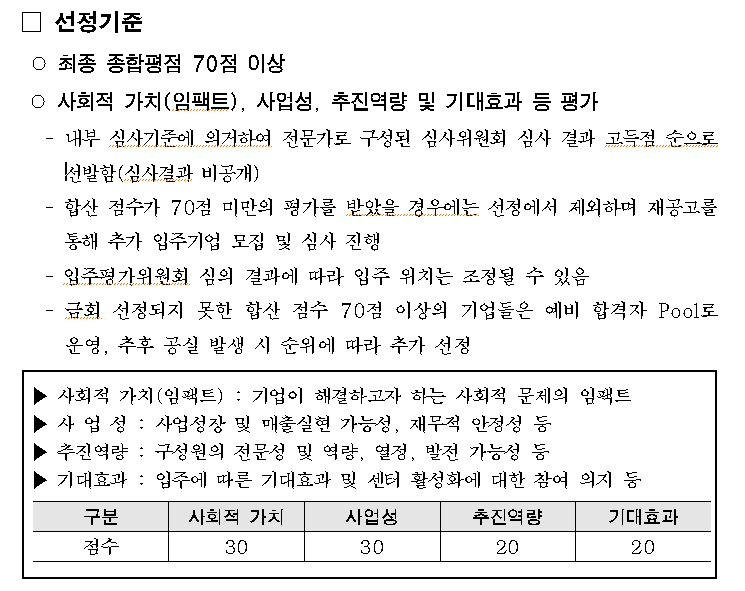 □ 선정기준

○ 최종 종합평점 70점 이상

○ 사회적 가치(임팩트), 사업성, 추진역량 및 기대효과 등 평가

- 내부 심사기준에 의거하여 전문가로 구성된 심사위원회 심사 결과 고득점 순으로 선발함(심사결과 비공개)

- 합산 점수가 70점 미만의 평가를 받았을 경우에는 선정에서 제외하며 재공고를 통해 추가 입주기업 모집 및 심사 진행

- 입주평가위원회 심의 결과에 따라 입주 위치는 조정될 수 있음

- 금회 선정되지 못한 합산 점수 70점 이상의 기업들은 예비 합격자 Pool로 운영, 추후 공실 발생 시 순위에 따라 추가 선정

▶ 사회적 가치(임팩트) : 기업이 해결하고자 하는 사회적 문제의 임팩트
▶ 사 업 성 : 사업성장 및 매출실현 가능성, 재무적 안정성 등
▶ 추진역량 : 구성원의 전문성 및 역량, 열정, 발전 가능성 등
▶ 기대효과 : 입주에 따른 기대효과 및 센터 활성화에 대한 참여 의지 등

| 구분 | 사회적 가치 | 사업성 | 추진역량 | 기대효과 |
|---|---|---|---|---|
| 점수 | 30 | 30 | 20 | 20 |